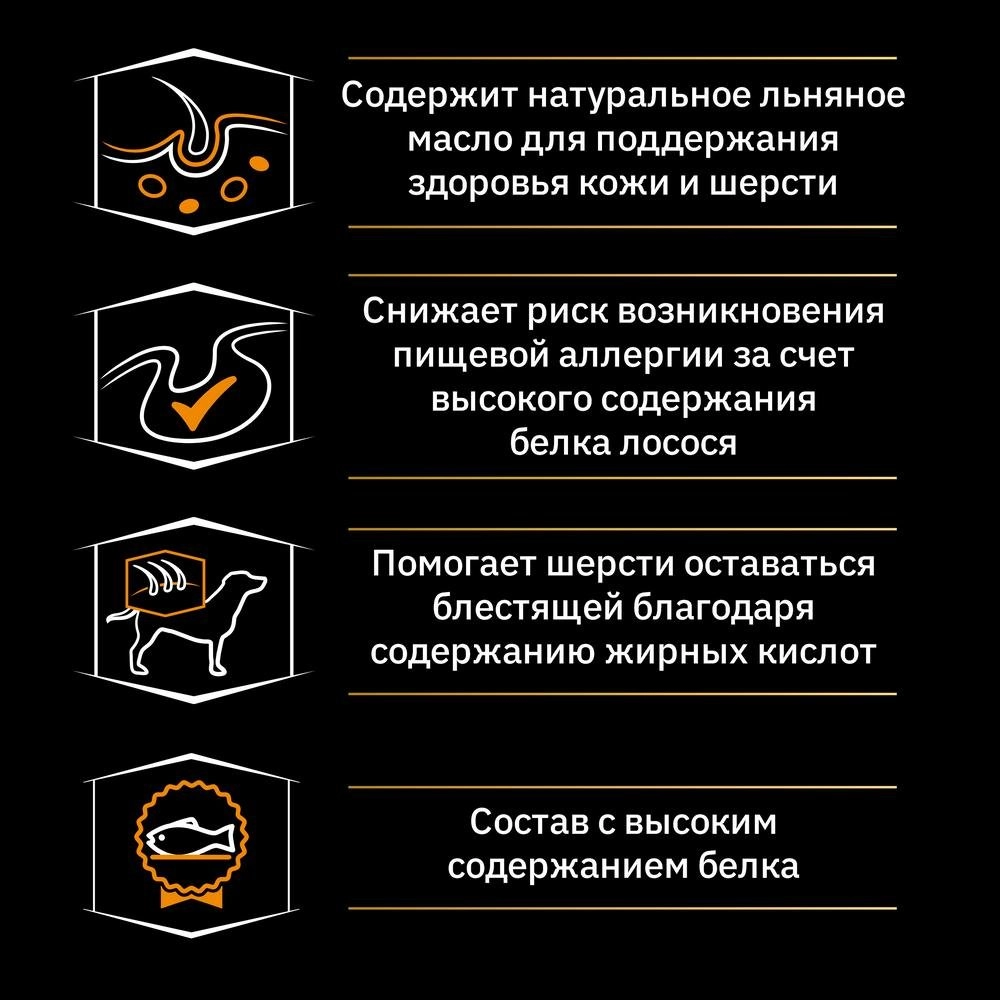 Содержит натуральное льняное масло для поддержания здоровья кожи и шерсти

Снижает риск возникновения пищевой аллергии за счет высокого содержания белка лосося

Помогает шерсти оставаться блестящей благодаря содержанию жирных кислот

Состав с высоким содержанием белка